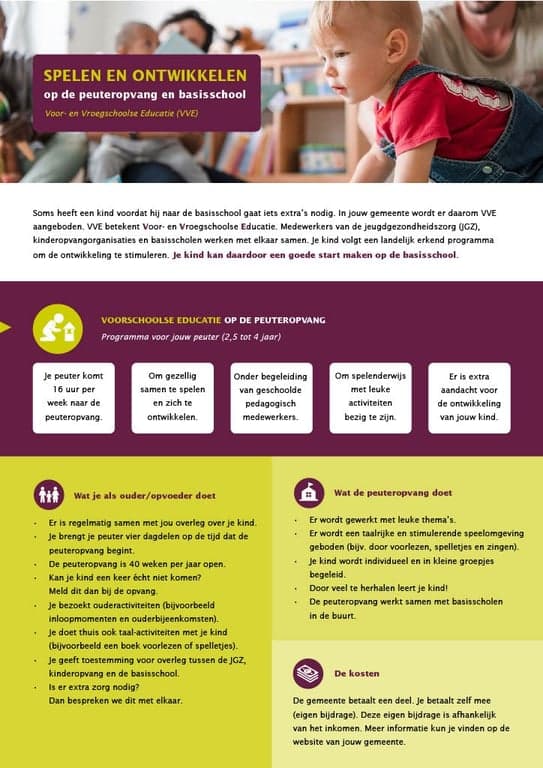 SPELEN EN ONTWIKKELEN
op de peuteropvang en basisschool
Voor- en Vroegschoolse Educatie (VVE)

Soms heeft een kind voordat hij naar de basisschool gaat iets extra's nodig. In jouw gemeente wordt er daarom VVE aangeboden. VVE betekent Voor- en Vroegschoolse Educatie. Medewerkers van de jeugdgezondheidszorg (JGZ), kinderopvangorganisaties en basisscholen werken met elkaar samen. Je kind volgt een landelijk erkend programma om de ontwikkeling te stimuleren. Je kind kan daardoor een goede start maken op de basisschool.

VOORSCHOOLSE EDUCATIE OP DE PEUTEROPVANG
Programma voor jouw peuter (2,5 tot 4 jaar)

Je peuter komt 16 uur per week naar de peuteropvang.

Om gezellig samen te spelen en zich te ontwikkelen.

Onder begeleiding van geschoolde pedagogisch medewerkers.

Om spelenderwijs met leuke activiteiten bezig te zijn.

Er is extra aandacht voor de ontwikkeling van jouw kind.

Wat je als ouder/opvoeder doet

- Er is regelmatig samen met jou overleg over je kind.
- Je brengt je peuter vier dagdelen op de tijd dat de peuteropvang begint.
- De peuteropvang is 40 weken per jaar open.
- Kan je kind een keer écht niet komen? Meld dit dan bij de opvang.
- Je bezoekt ouderactiviteiten (bijvoorbeeld inloopmomenten en ouderbijeenkomsten).
- Je doet thuis ook taal-activiteiten met je kind (bijvoorbeeld een boek voorlezen of spelletjes).
- Je geeft toestemming voor overleg tussen de JGZ, kinderopvang en de basisschool.
- Is er extra zorg nodig? Dan bespreken we dit met elkaar.

Wat de peuteropvang doet

- Er wordt gewerkt met leuke thema's.
- Er wordt een taalrijke en stimulerende speelomgeving geboden (bijv. door voorlezen, spelletjes en zingen).
- Je kind wordt individueel en in kleine groepjes begeleid.
- Door veel te herhalen leert je kind!
- De peuteropvang werkt samen met basisscholen in de buurt.

De kosten

De gemeente betaalt een deel. Je betaalt zelf mee (eigen bijdrage). Deze eigen bijdrage is afhankelijk van het inkomen. Meer informatie kun je vinden op de website van jouw gemeente.